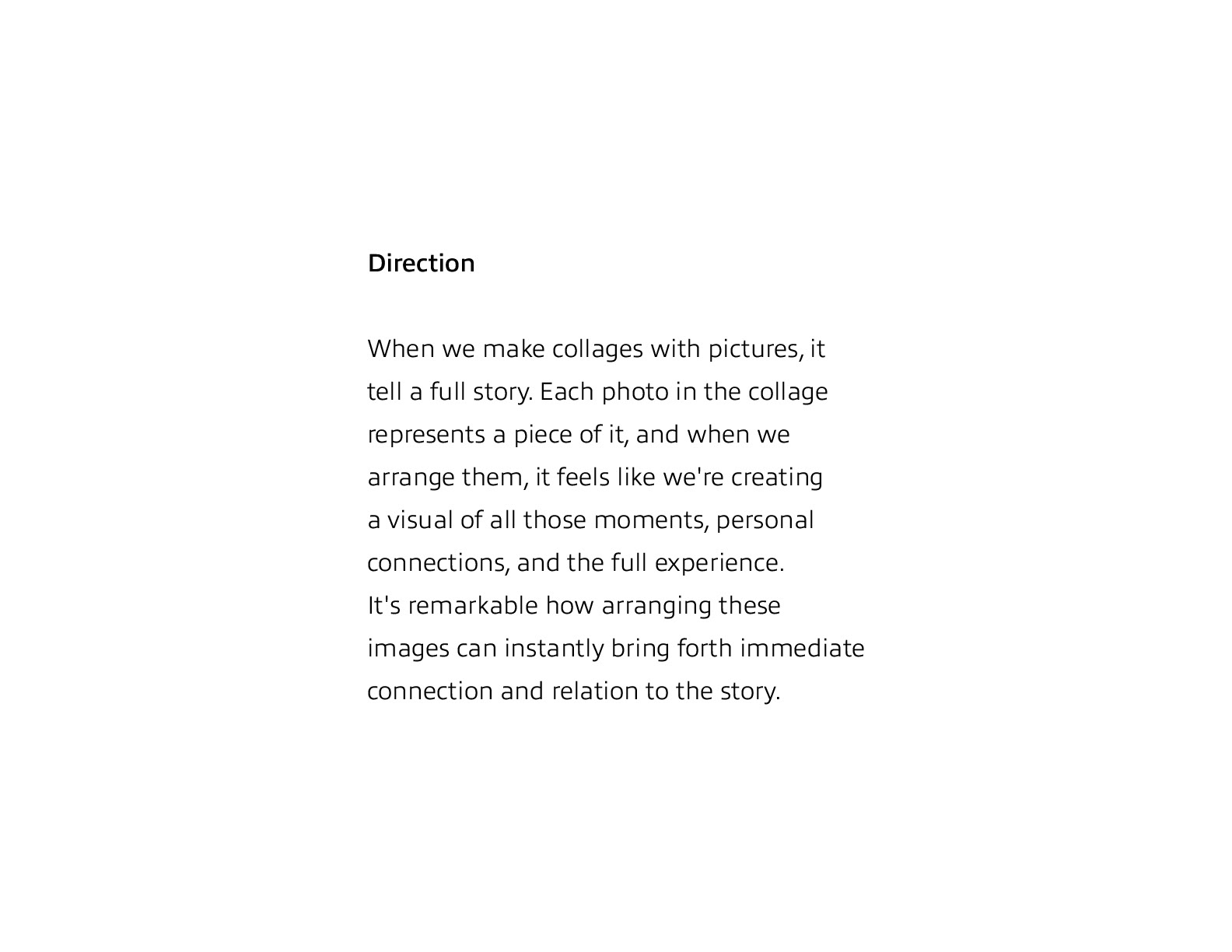 Direction

When we make collages with pictures, it tell a full story. Each photo in the collage represents a piece of it, and when we arrange them, it feels like we're creating a visual of all those moments, personal connections, and the full experience. It's remarkable how arranging these images can instantly bring forth immediate connection and relation to the story.